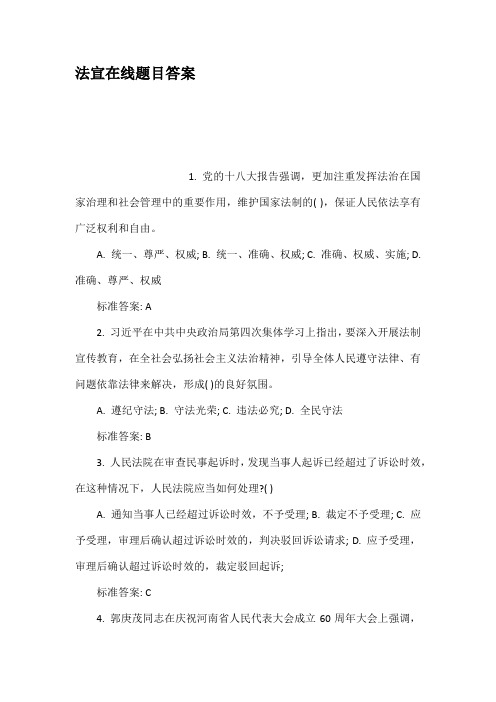 法宣在线题目答案

1. 党的十八大报告强调，更加注重发挥法治在国家治理和社会管理中的重要作用，维护国家法制的( )，保证人民依法享有广泛权利和自由。

A. 统一、尊严、权威; B. 统一、准确、权威; C. 准确、权威、实施; D. 准确、尊严、权威

标准答案: A

2. 习近平在中共中央政治局第四次集体学习上指出，要深入开展法制宣传教育，在全社会弘扬社会主义法治精神，引导全体人民遵守法律、有问题依靠法律来解决，形成( )的良好氛围。

A. 遵纪守法; B. 守法光荣; C. 违法必究; D. 全民守法

标准答案: B

3. 人民法院在审查民事起诉时，发现当事人起诉已经超过了诉讼时效，在这种情况下，人民法院应当如何处理?( )

A. 通知当事人已经超过诉讼时效，不予受理; B. 裁定不予受理; C. 应予受理，审理后确认超过诉讼时效的，判决驳回诉讼请求; D. 应予受理，审理后确认超过诉讼时效的，裁定驳回起诉;

标准答案: C

4. 郭庚茂同志在庆祝河南省人民代表大会成立 60 周年大会上强调，